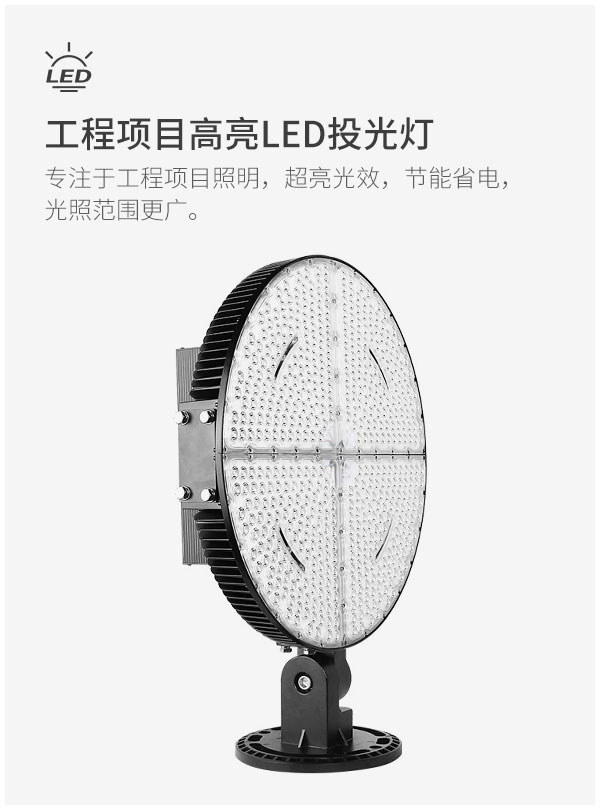 LED

工程项目高亮LED投光灯

专注于工程项目照明，超亮光效，节能省电，光照范围更广。